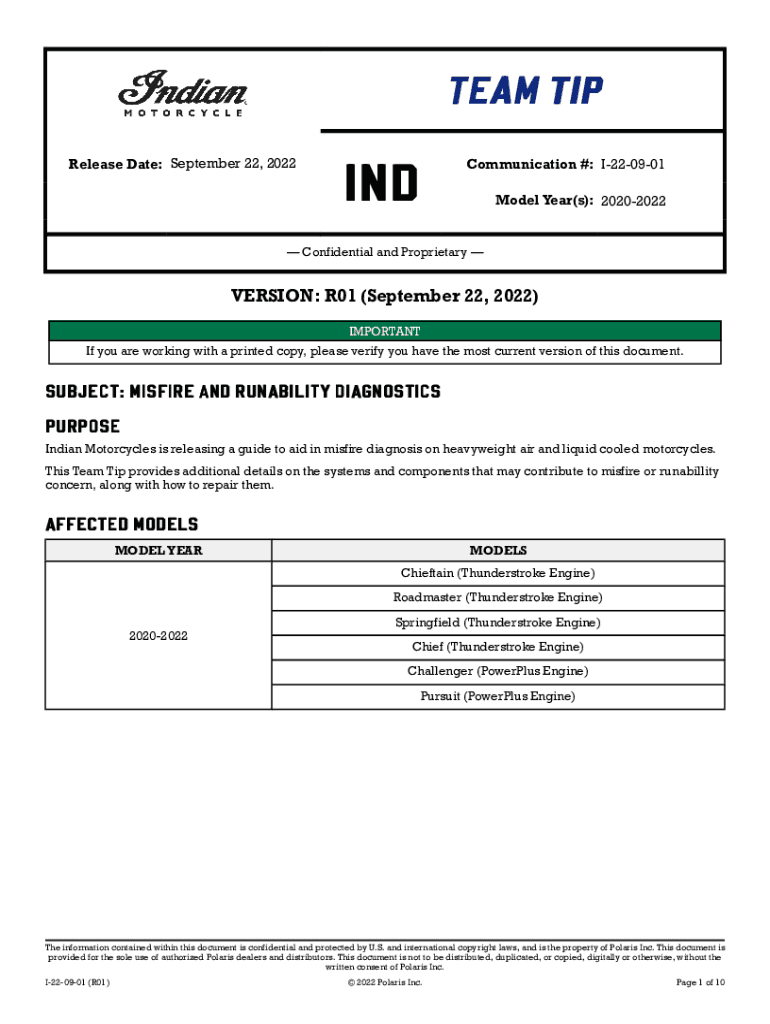 Indian MOTORCYCLE

TEAM TIP

Release Date: September 22, 2022

IND

Communication #: I-22-09-01

Model Year(s): 2020-2022

— Confidential and Proprietary —

VERSION: R01 (September 22, 2022)

IMPORTANT

If you are working with a printed copy, please verify you have the most current version of this document.

SUBJECT: MISFIRE AND RUNABILITY DIAGNOSTICS

PURPOSE

Indian Motorcycles is releasing a guide to aid in misfire diagnosis on heavyweight air and liquid cooled motorcycles.

This Team Tip provides additional details on the systems and components that may contribute to misfire or runabillity concern, along with how to repair them.

AFFECTED MODELS

| MODEL YEAR | MODELS |
|---|---|
| 2020-2022 | Chieftain (Thunderstroke Engine) |
| | Roadmaster (Thunderstroke Engine) |
| | Springfield (Thunderstroke Engine) |
| | Chief (Thunderstroke Engine) |
| | Challenger (PowerPlus Engine) |
| | Pursuit (PowerPlus Engine) |

The information contained within this document is confidential and protected by U.S. and international copyright laws, and is the property of Polaris Inc. This document is provided for the sole use of authorized Polaris dealers and distributors. This document is not to be distributed, duplicated, or copied, digitally or otherwise, without the written consent of Polaris Inc.

I-22-09-01 (R01)

© 2022 Polaris Inc.

Page 1 of 10